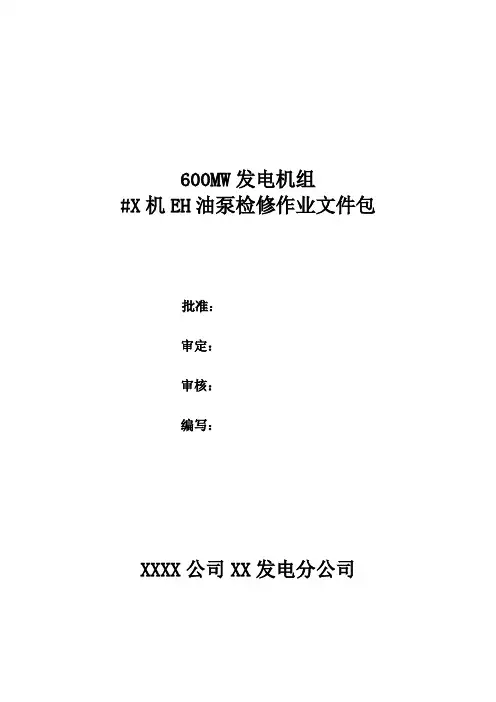 600MW发电机组
#X机EH油泵检修作业文件包

批准：

审定：

审核：

编写：

XXXX公司XX发电分公司